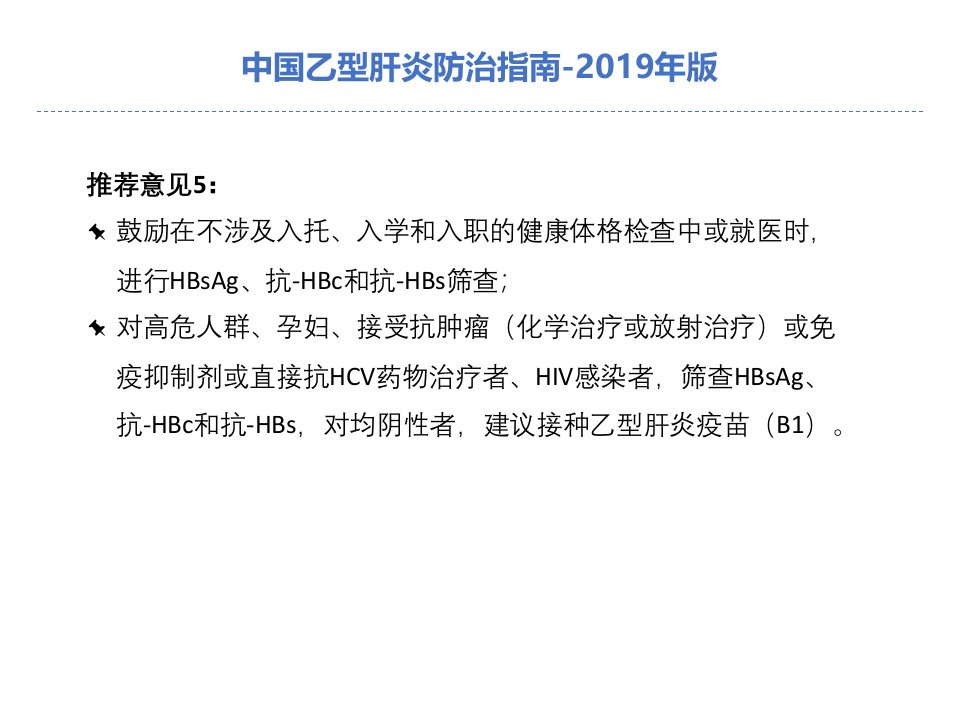 中国乙型肝炎防治指南-2019年版

推荐意见5：

• 鼓励在不涉及入托、入学和入职的健康体格检查中或就医时，进行HBsAg、抗-HBc和抗-HBs筛查；

• 对高危人群、孕妇、接受抗肿瘤（化学治疗或放射治疗）或免疫抑制剂或直接抗HCV药物治疗者、HIV感染者，筛查HBsAg、抗-HBc和抗-HBs，对均阴性者，建议接种乙型肝炎疫苗（B1）。